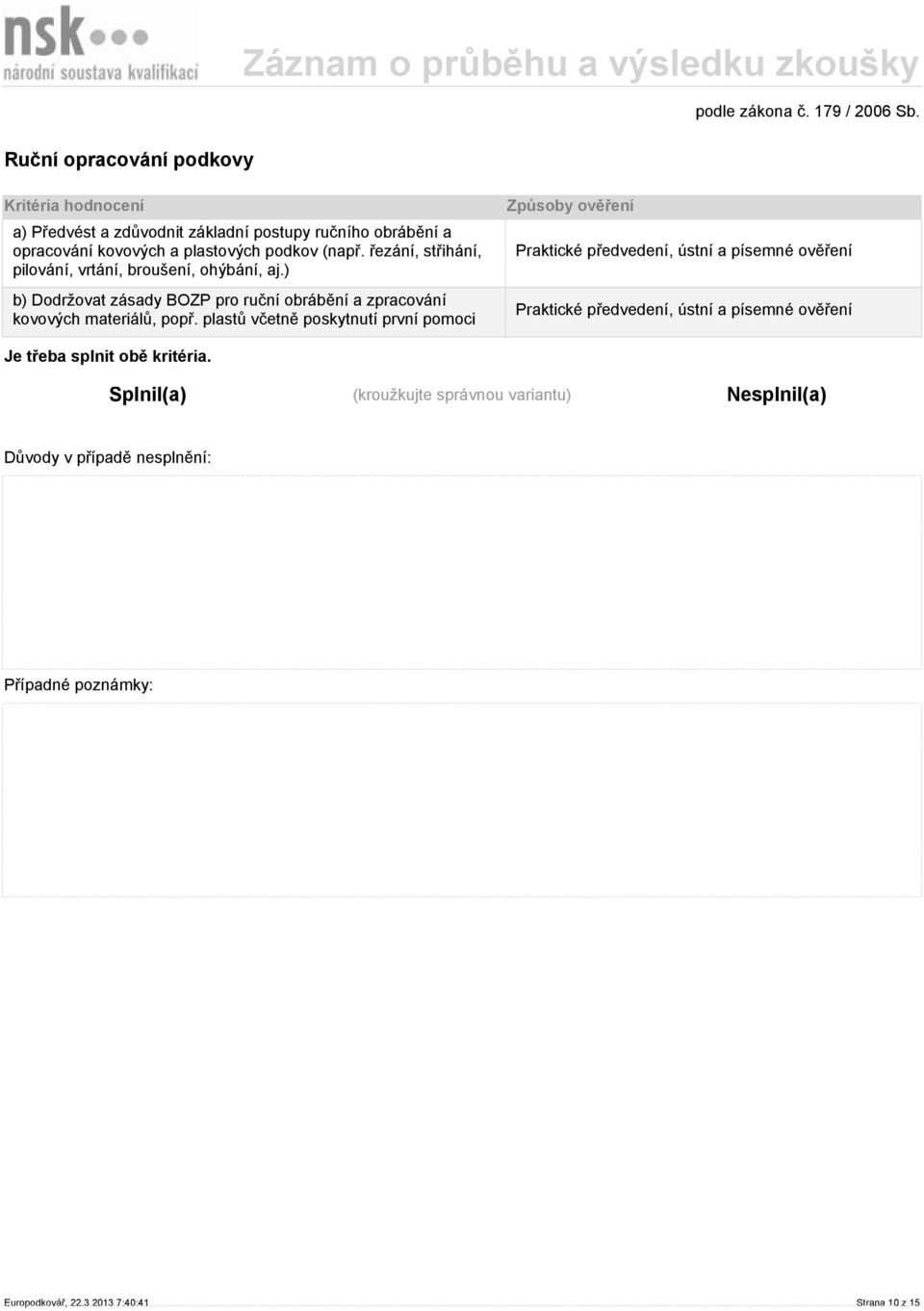 nsk
národní soustava kvalifikací

Záznam o průběhu a výsledku zkoušky

podle zákona č. 179 / 2006 Sb.

Ruční opracování podkovy

| Kritéria hodnocení | Způsoby ověření |
|---|---|
| a) Předvést a zdůvodnit základní postupy ručního obrábění a opracování kovových a plastových podkov (např. řezání, stříhání, pilování, vrtání, broušení, ohýbání, aj.) | Praktické předvedení, ústní a písemné ověření |
| b) Dodržovat zásady BOZP pro ruční obrábění a zpracování kovových materiálů, popř. plastů včetně poskytnutí první pomoci | Praktické předvedení, ústní a písemné ověření |

Je třeba splnit obě kritéria.

Splnil(a) (kroužkujte správnou variantu) Nesplnil(a)

Důvody v případě nesplnění:

Případné poznámky:

Europodkovář, 22.3.2013 7:40:41 Strana 10 z 15